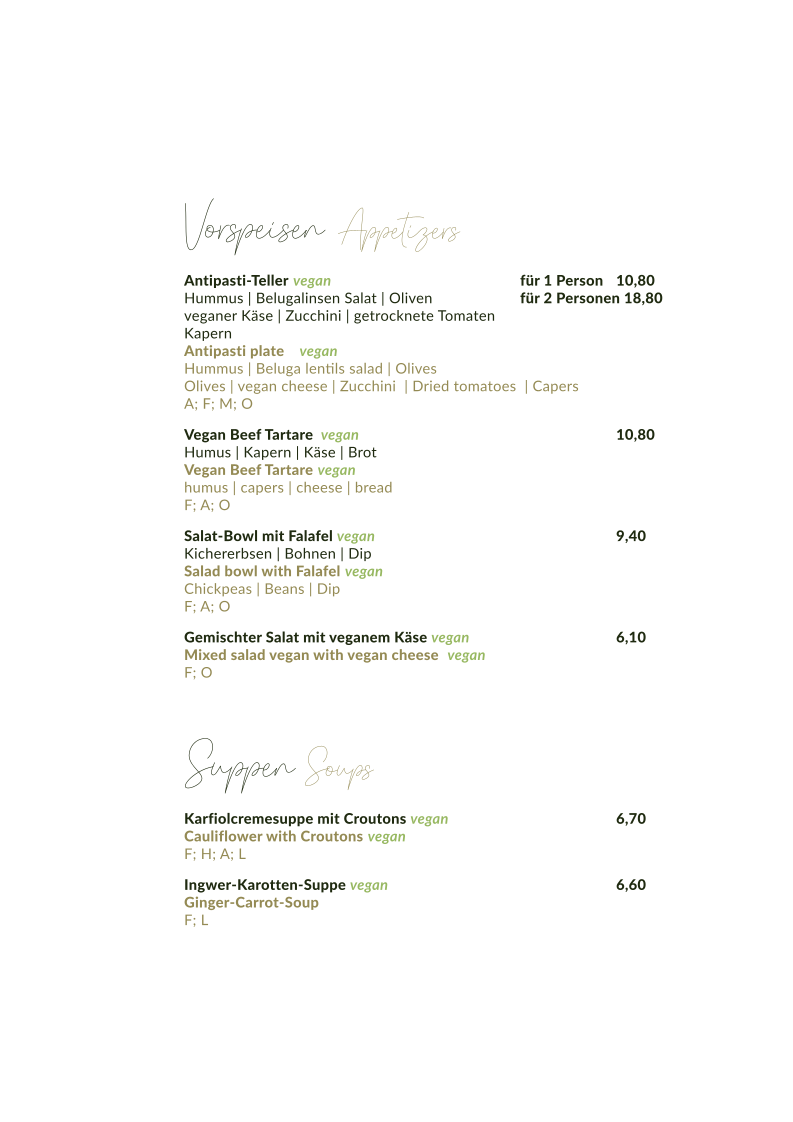 Vorspeisen Appetizers

Antipasti-Teller vegan für 1 Person 10,80
Hummus | Belugalinsen Salat | Oliven für 2 Personen 18,80
veganer Käse | Zucchini | getrocknete Tomaten
Kapern
Antipasti plate vegan
Hummus | Beluga lentils salad | Olives
Olives | vegan cheese | Zucchini | Dried tomatoes | Capers
A; F; M; O

Vegan Beef Tartare vegan 10,80
Humus | Kapern | Käse | Brot
Vegan Beef Tartare vegan
humus | capers | cheese | bread
F; A; O

Salat-Bowl mit Falafel vegan 9,40
Kichererbsen | Bohnen | Dip
Salad bowl with Falafel vegan
Chickpeas | Beans | Dip
F; A; O

Gemischter Salat mit veganem Käse vegan 6,10
Mixed salad vegan with vegan cheese vegan
F; O

Suppen Soups

Karfiolcremesuppe mit Croutons vegan 6,70
Cauliflower with Croutons vegan
F; H; A; L

Ingwer-Karotten-Suppe vegan 6,60
Ginger-Carrot-Soup
F; L